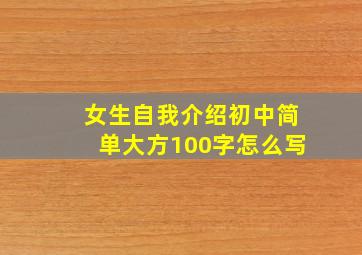 女生自我介绍初中简单大方100字怎么写